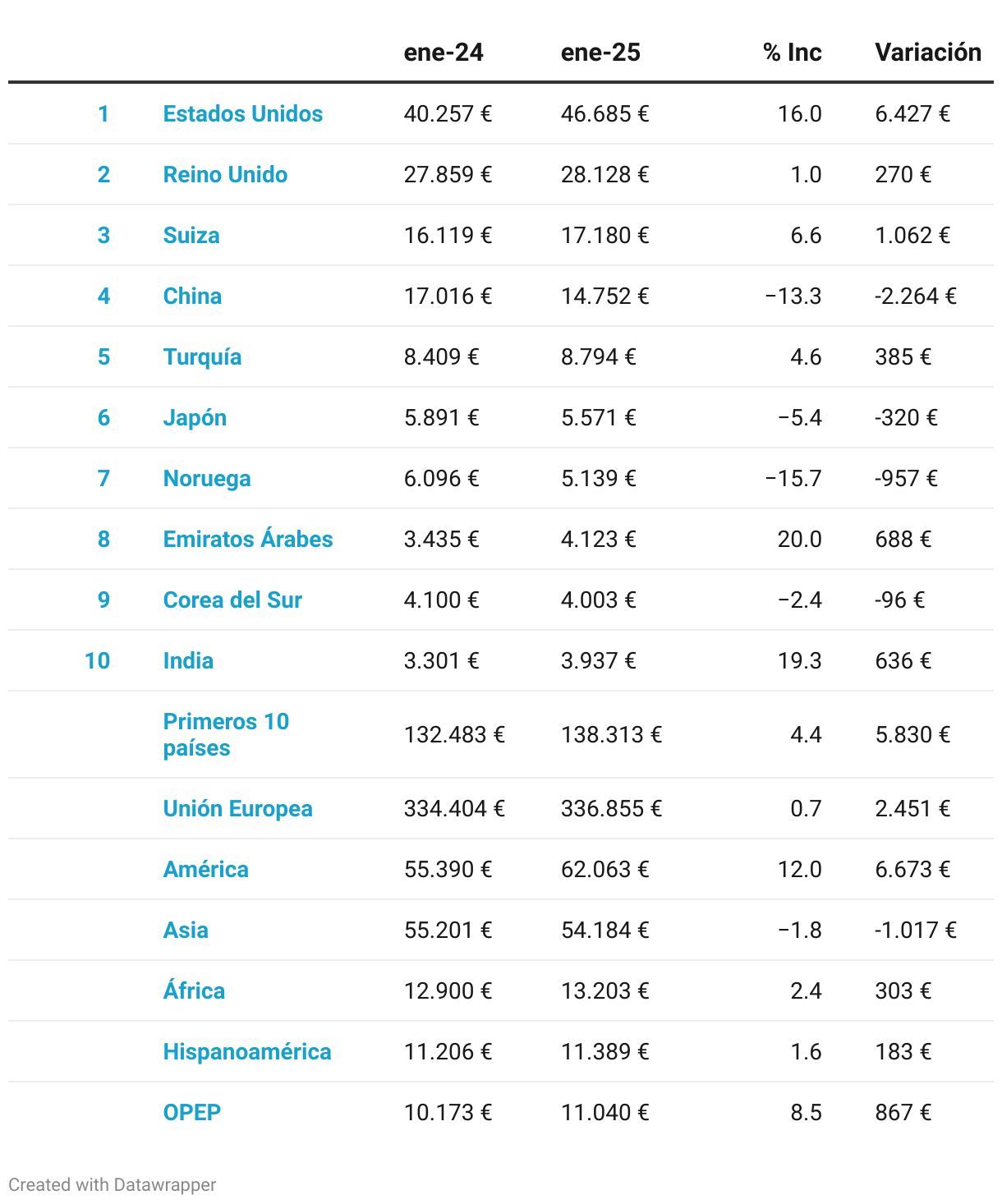 |  |  | ene-24 | ene-25 | % Inc | Variación |
|---|---|---|---|---|---|
| 1 | Estados Unidos | 40.257 € | 46.685 € | 16.0 | 6.427 € |
| 2 | Reino Unido | 27.859 € | 28.128 € | 1.0 | 270 € |
| 3 | Suiza | 16.119 € | 17.180 € | 6.6 | 1.062 € |
| 4 | China | 17.016 € | 14.752 € | −13.3 | -2.264 € |
| 5 | Turquía | 8.409 € | 8.794 € | 4.6 | 385 € |
| 6 | Japón | 5.891 € | 5.571 € | −5.4 | -320 € |
| 7 | Noruega | 6.096 € | 5.139 € | −15.7 | -957 € |
| 8 | Emiratos Árabes | 3.435 € | 4.123 € | 20.0 | 688 € |
| 9 | Corea del Sur | 4.100 € | 4.003 € | −2.4 | -96 € |
| 10 | India | 3.301 € | 3.937 € | 19.3 | 636 € |
|  | Primeros 10 países | 132.483 € | 138.313 € | 4.4 | 5.830 € |
|  | Unión Europea | 334.404 € | 336.855 € | 0.7 | 2.451 € |
|  | América | 55.390 € | 62.063 € | 12.0 | 6.673 € |
|  | Asia | 55.201 € | 54.184 € | −1.8 | -1.017 € |
|  | África | 12.900 € | 13.203 € | 2.4 | 303 € |
|  | Hispanoamérica | 11.206 € | 11.389 € | 1.6 | 183 € |
|  | OPEP | 10.173 € | 11.040 € | 8.5 | 867 € |

Created with Datawrapper